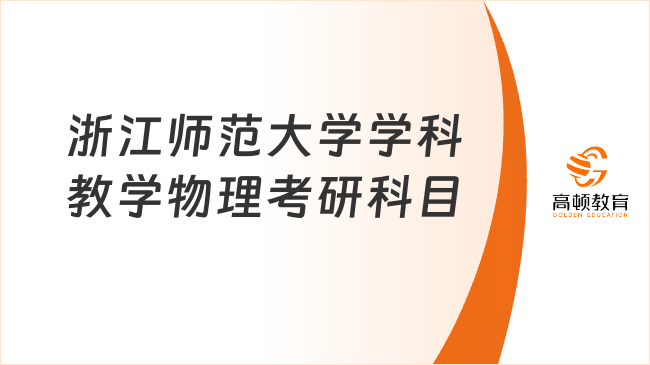 浙江师范大学学科教学物理考研科目

高顿教育
GOLDEN EDUCATION